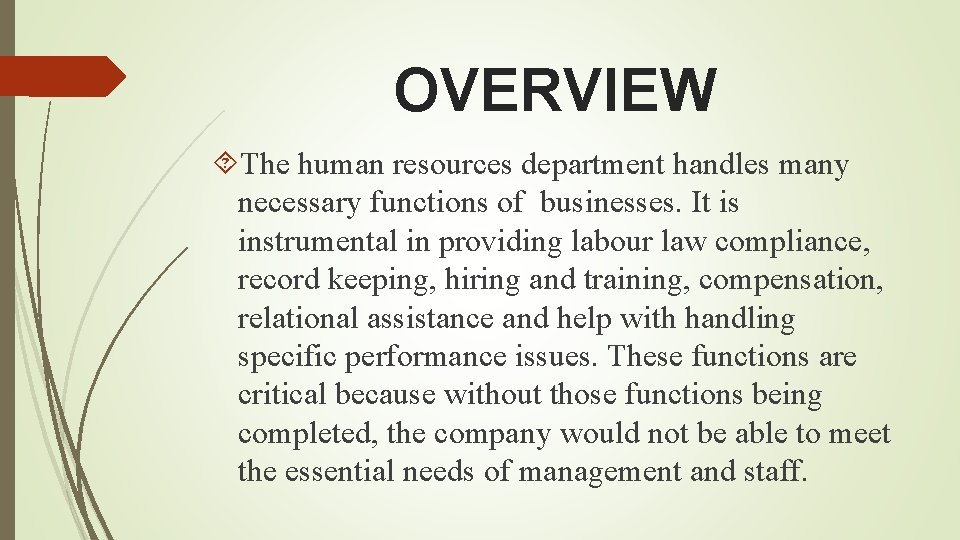 OVERVIEW

The human resources department handles many necessary functions of businesses. It is instrumental in providing labour law compliance, record keeping, hiring and training, compensation, relational assistance and help with handling specific performance issues. These functions are critical because without those functions being completed, the company would not be able to meet the essential needs of management and staff.